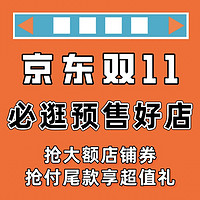 京东双11

必逛预售好店

抢大额店铺券
抢付尾款享超值礼